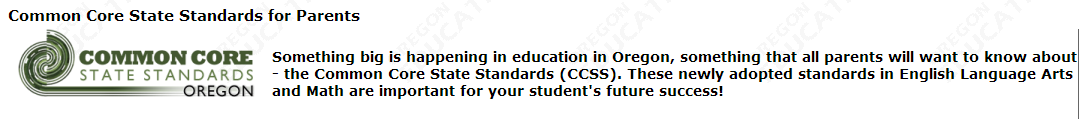 Common Core State Standards for Parents

COMMON CORE
STATE STANDARDS
OREGON

Something big is happening in education in Oregon, something that all parents will want to know about - the Common Core State Standards (CCSS). These newly adopted standards in English Language Arts and Math are important for your student's future success!